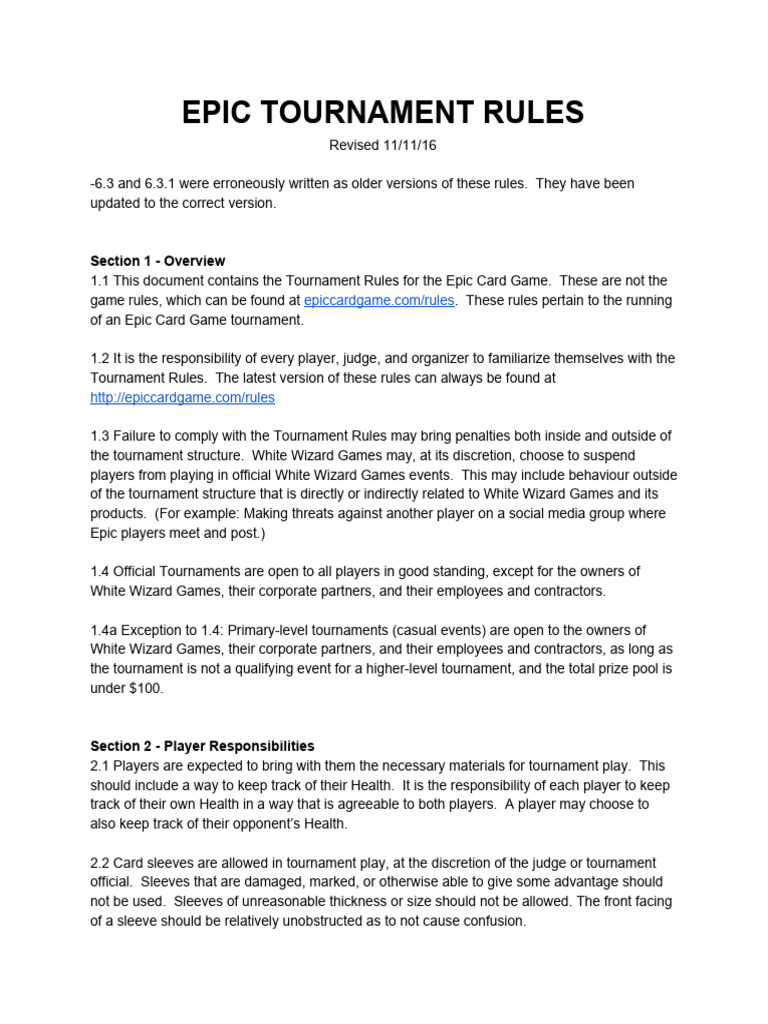 EPIC TOURNAMENT RULES

Revised 11/11/16

-6.3 and 6.3.1 were erroneously written as older versions of these rules. They have been updated to the correct version.

Section 1 - Overview
1.1 This document contains the Tournament Rules for the Epic Card Game. These are not the game rules, which can be found at epiccardgame.com/rules. These rules pertain to the running of an Epic Card Game tournament.

1.2 It is the responsibility of every player, judge, and organizer to familiarize themselves with the Tournament Rules. The latest version of these rules can always be found at http://epiccardgame.com/rules

1.3 Failure to comply with the Tournament Rules may bring penalties both inside and outside of the tournament structure. White Wizard Games may, at its discretion, choose to suspend players from playing in official White Wizard Games events. This may include behaviour outside of the tournament structure that is directly or indirectly related to White Wizard Games and its products. (For example: Making threats against another player on a social media group where Epic players meet and post.)

1.4 Official Tournaments are open to all players in good standing, except for the owners of White Wizard Games, their corporate partners, and their employees and contractors.

1.4a Exception to 1.4: Primary-level tournaments (casual events) are open to the owners of White Wizard Games, their corporate partners, and their employees and contractors, as long as the tournament is not a qualifying event for a higher-level tournament, and the total prize pool is under $100.

Section 2 - Player Responsibilities
2.1 Players are expected to bring with them the necessary materials for tournament play. This should include a way to keep track of their Health. It is the responsibility of each player to keep track of their own Health in a way that is agreeable to both players. A player may choose to also keep track of their opponent's Health.

2.2 Card sleeves are allowed in tournament play, at the discretion of the judge or tournament official. Sleeves that are damaged, marked, or otherwise able to give some advantage should not be used. Sleeves of unreasonable thickness or size should not be allowed. The front facing of a sleeve should be relatively unobstructed as to not cause confusion.